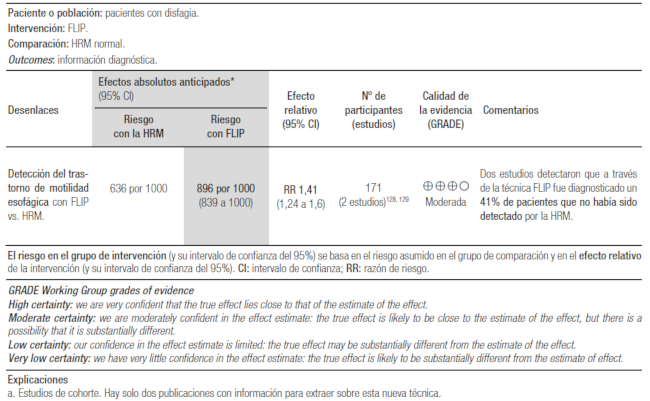 Paciente o población: pacientes con disfagia.
Intervención: FLIP.
Comparación: HRM normal.
Outcomes: información diagnóstica.

| Desenlaces | Efectos absolutos anticipados* (95% CI) | | Efecto relativo (95% CI) | Nº de participantes (estudios) | Calidad de la evidencia (GRADE) | Comentarios |
|---|---|---|---|---|---|---|
| | Riesgo con la HRM | Riesgo con FLIP | | | | |
| Detección del trastorno de motilidad esofágica con FLIP vs. HRM. | 636 por 1000 | 896 por 1000 (839 a 1000) | RR 1,41 (1,24 a 1,6) | 171 (2 estudios)$^{128, 129}$ | ⊕⊕⊕○ Moderada | Dos estudios detectaron que a través de la técnica FLIP fue diagnosticado un 41% de pacientes que no había sido detectado por la HRM. |

El riesgo en el grupo de intervención (y su intervalo de confianza del 95%) se basa en el riesgo asumido en el grupo de comparación y en el efecto relativo de la intervención (y su intervalo de confianza del 95%). CI: intervalo de confianza; RR: razón de riesgo.

GRADE Working Group grades of evidence
High certainty: we are very confident that the true effect lies close to that of the estimate of the effect.
Moderate certainty: we are moderately confident in the effect estimate: the true effect is likely to be close to the estimate of the effect, but there is a possibility that it is substantially different.
Low certainty: our confidence in the effect estimate is limited: the true effect may be substantially different from the estimate of the effect.
Very low certainty: we have very little confidence in the effect estimate: the true effect is likely to be substantially different from the estimate of effect.

Explicaciones
a. Estudios de cohorte. Hay solo dos publicaciones con información para extraer sobre esta nueva técnica.